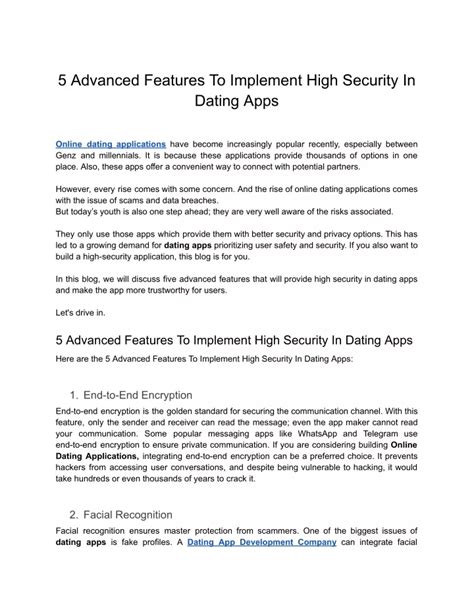 5 Advanced Features To Implement High Security In Dating Apps

Online dating applications have become increasingly popular recently, especially between Genz and millennials. It is because these applications provide thousands of options in one place. Also, these apps offer a convenient way to connect with potential partners.

However, every rise comes with some concern. And the rise of online dating applications comes with the issue of scams and data breaches.
But today's youth is also one step ahead; they are very well aware of the risks associated.

They only use those apps which provide them with better security and privacy options. This has led to a growing demand for dating apps prioritizing user safety and security. If you also want to build a high-security application, this blog is for you.

In this blog, we will discuss five advanced features that will provide high security in dating apps and make the app more trustworthy for users.

Let's drive in.

5 Advanced Features To Implement High Security In Dating Apps

Here are the 5 Advanced Features To Implement High Security In Dating Apps:

1. End-to-End Encryption

End-to-end encryption is the golden standard for securing the communication channel. With this feature, only the sender and receiver can read the message; even the app maker cannot read your communication. Some popular messaging apps like WhatsApp and Telegram use end-to-end encryption to ensure private communication. If you are considering building Online Dating Applications, integrating end-to-end encryption can be a preferred choice. It prevents hackers from accessing user conversations, and despite being vulnerable to hacking, it would take hundreds or even thousands of years to crack it.

2. Facial Recognition

Facial recognition ensures master protection from scammers. One of the biggest issues of dating apps is fake profiles. A Dating App Development Company can integrate facial